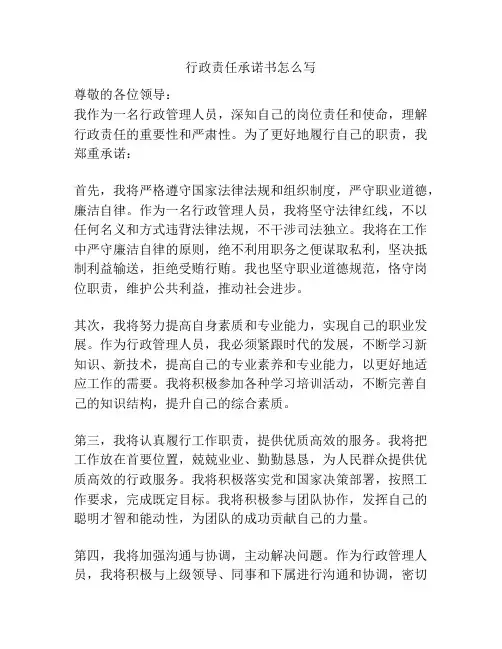 行政责任承诺书怎么写

尊敬的各位领导：
我作为一名行政管理人员，深知自己的岗位责任和使命，理解行政责任的重要性和严肃性。为了更好地履行自己的职责，我郑重承诺：

首先，我将严格遵守国家法律法规和组织制度，严守职业道德，廉洁自律。作为一名行政管理人员，我将坚守法律红线，不以任何名义和方式违背法律法规，不干涉司法独立。我将在工作中严守廉洁自律的原则，绝不利用职务之便谋取私利，坚决抵制利益输送，拒绝受贿行贿。我也坚守职业道德规范，恪守岗位职责，维护公共利益，推动社会进步。

其次，我将努力提高自身素质和专业能力，实现自己的职业发展。作为行政管理人员，我必须紧跟时代的发展，不断学习新知识、新技术，提高自己的专业素养和专业能力，以更好地适应工作的需要。我将积极参加各种学习培训活动，不断完善自己的知识结构，提升自己的综合素质。

第三，我将认真履行工作职责，提供优质高效的服务。我将把工作放在首要位置，兢兢业业、勤勤恳恳，为人民群众提供优质高效的行政服务。我将积极落实党和国家决策部署，按照工作要求，完成既定目标。我将积极参与团队协作，发挥自己的聪明才智和能动性，为团队的成功贡献自己的力量。

第四，我将加强沟通与协调，主动解决问题。作为行政管理人员，我将积极与上级领导、同事和下属进行沟通和协调，密切